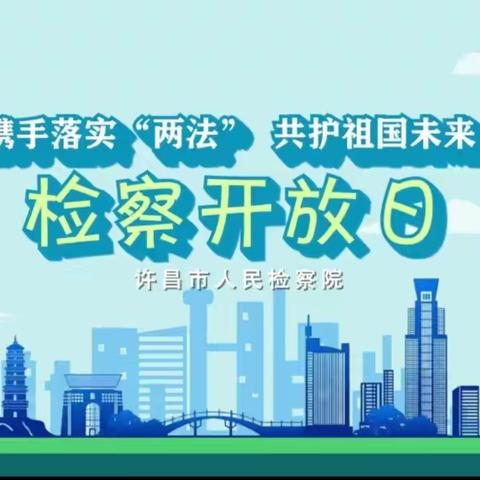 携手落实“两法” 共护祖国未来

检察开放日

许昌市人民检察院